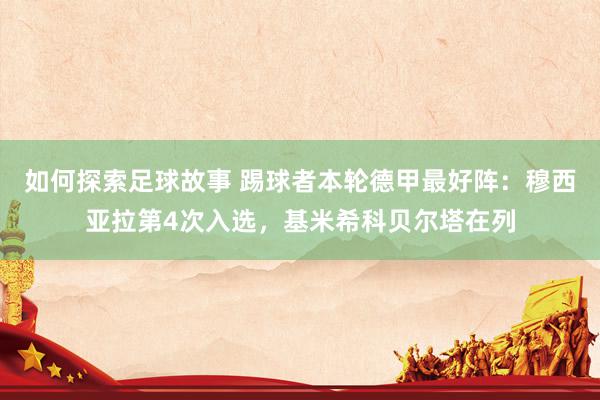 如何探索足球故事 踢球者本轮德甲最好阵：穆西亚拉第4次入选，基米希科贝尔塔在列